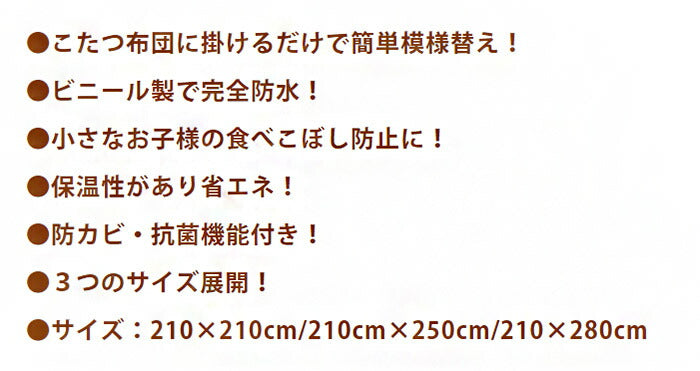 ●こたつ布団に掛けるだけで簡単模様替え！

●ビニール製で完全防水！

●小さなお子様の食べこぼし防止に！

●保温性があり省エネ！

●防カビ・抗菌機能付き！

●３つのサイズ展開！

●サイズ：210×210cm/210cm×250cm/210×280cm